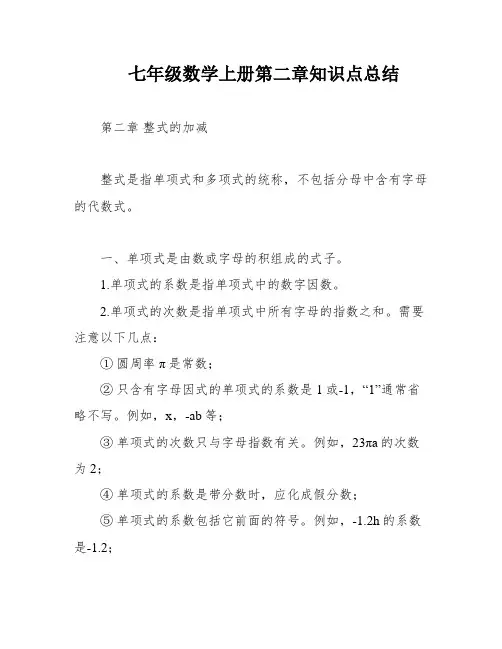 七年级数学上册第二章知识点总结

第二章 整式的加减

整式是指单项式和多项式的统称，不包括分母中含有字母的代数式。

一、单项式是由数或字母的积组成的式子。

1.单项式的系数是指单项式中的数字因数。

2.单项式的次数是指单项式中所有字母的指数之和。需要注意以下几点：

① 圆周率 π 是常数；

② 只含有字母因式的单项式的系数是 1 或-1，“1”通常省略不写。例如，x，-ab 等；

③ 单项式的次数只与字母指数有关。例如，23πa 的次数为 2；

④ 单项式的系数是带分数时，应化成假分数；

⑤ 单项式的系数包括它前面的符号。例如，-1.2h 的系数是-1.2；